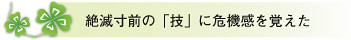 絶滅寸前の「技」に危機感を覚えた